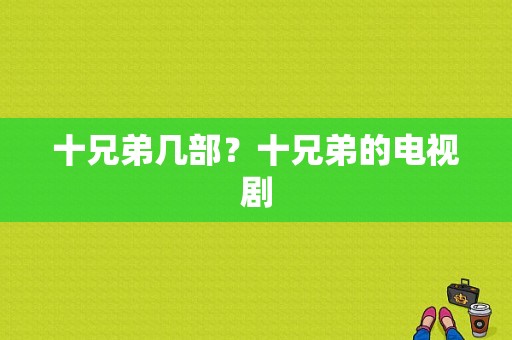 十兄弟几部？十兄弟的电视剧